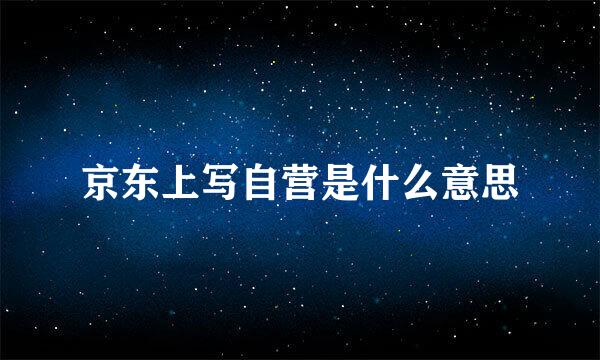 京东上写自营是什么意思